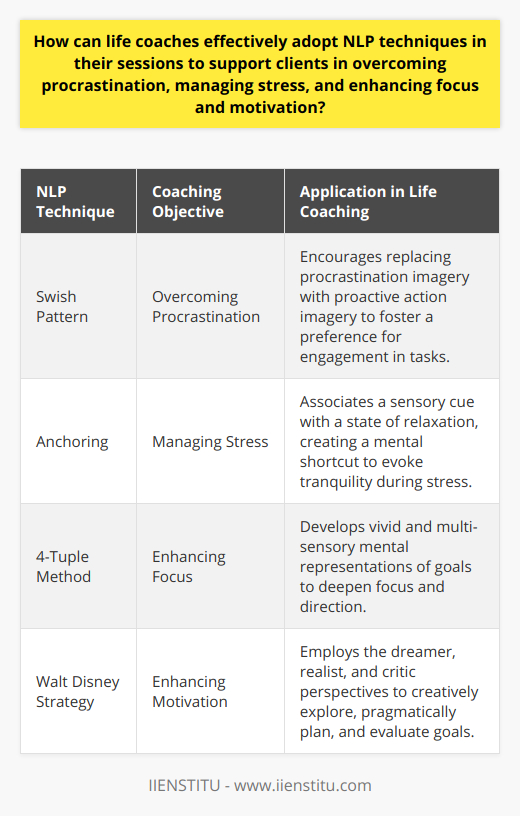 How can life coaches effectively adopt NLP techniques in their sessions to support clients in overcoming procrastination, managing stress, and enhancing focus and motivation?

| NLP Technique | Coaching Objective | Application in Life Coaching |
|---|---|---|
| Swish Pattern | Overcoming Procrastination | Encourages replacing procrastination imagery with proactive action imagery to foster a preference for engagement in tasks. |
| Anchoring | Managing Stress | Associates a sensory cue with a state of relaxation, creating a mental shortcut to evoke tranquility during stress. |
| 4-Tuple Method | Enhancing Focus | Develops vivid and multi-sensory mental representations of goals to deepen focus and direction. |
| Walt Disney Strategy | Enhancing Motivation | Employs the dreamer, realist, and critic perspectives to creatively explore, pragmatically plan, and evaluate goals. |

IIENSTITU - www.iienstitu.com